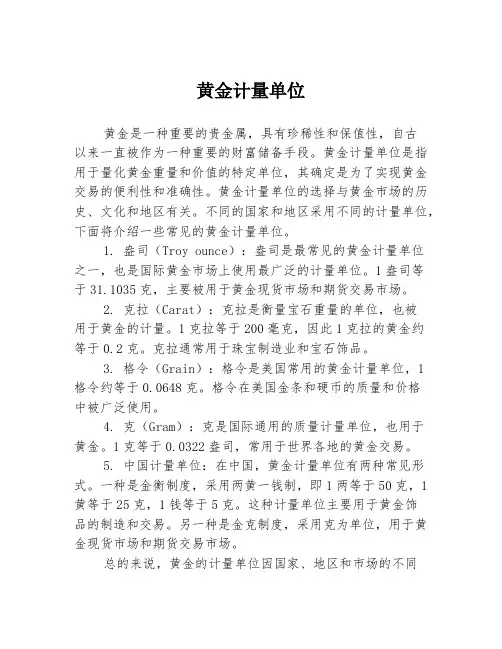 黄金计量单位

黄金是一种重要的贵金属，具有珍稀性和保值性，自古以来一直被作为一种重要的财富储备手段。黄金计量单位是指用于量化黄金重量和价值的特定单位，其确定是为了实现黄金交易的便利性和准确性。黄金计量单位的选择与黄金市场的历史、文化和地区有关。不同的国家和地区采用不同的计量单位，下面将介绍一些常见的黄金计量单位。

1. 盎司（Troy ounce）：盎司是最常见的黄金计量单位之一，也是国际黄金市场上使用最广泛的计量单位。1 盎司等于 31.1035 克，主要被用于黄金现货市场和期货交易市场。

2. 克拉（Carat）：克拉是衡量宝石重量的单位，也被用于黄金的计量。1 克拉等于 200 毫克，因此 1 克拉的黄金约等于 0.2 克。克拉通常用于珠宝制造业和宝石饰品。

3. 格令（Grain）：格令是美国常用的黄金计量单位，1 格令约等于 0.0648 克。格令在美国金条和硬币的质量和价格中被广泛使用。

4. 克（Gram）：克是国际通用的质量计量单位，也用于黄金。1 克等于 0.0322 盎司，常用于世界各地的黄金交易。

5. 中国计量单位：在中国，黄金计量单位有两种常见形式。一种是金衡制度，采用两黄一钱制，即 1 两等于 50 克，1 黄等于 25 克，1 钱等于 5 克。这种计量单位主要用于黄金饰品的制造和交易。另一种是金克制度，采用克为单位，用于黄金现货市场和期货交易市场。

总的来说，黄金的计量单位因国家、地区和市场的不同